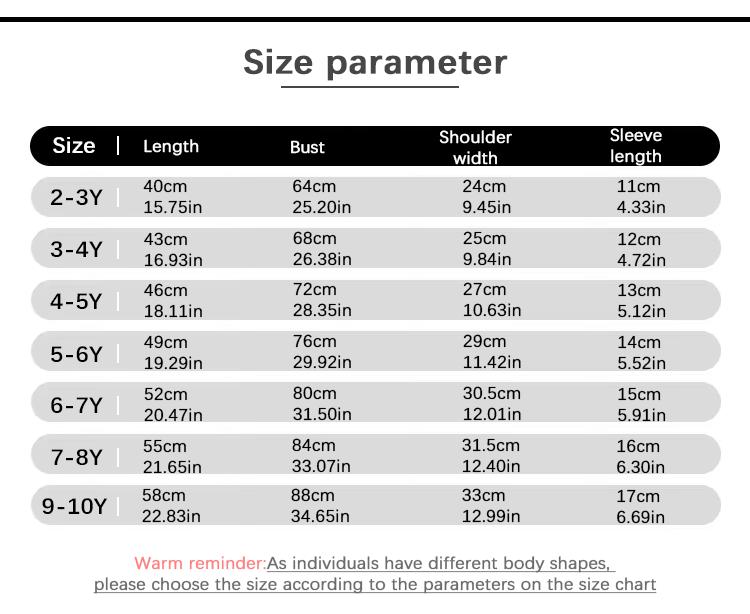 Size parameter

| Size | Length | Bust | Shoulder width | Sleeve length |
|---|---|---|---|---|
| 2-3Y | 40cm 15.75in | 64cm 25.20in | 24cm 9.45in | 11cm 4.33in |
| 3-4Y | 43cm 16.93in | 68cm 26.38in | 25cm 9.84in | 12cm 4.72in |
| 4-5Y | 46cm 18.11in | 72cm 28.35in | 27cm 10.63in | 13cm 5.12in |
| 5-6Y | 49cm 19.29in | 76cm 29.92in | 29cm 11.42in | 14cm 5.52in |
| 6-7Y | 52cm 20.47in | 80cm 31.50in | 30.5cm 12.01in | 15cm 5.91in |
| 7-8Y | 55cm 21.65in | 84cm 33.07in | 31.5cm 12.40in | 16cm 6.30in |
| 9-10Y | 58cm 22.83in | 88cm 34.65in | 33cm 12.99in | 17cm 6.69in |

Warm reminder:As individuals have different body shapes, please choose the size according to the parameters on the size chart